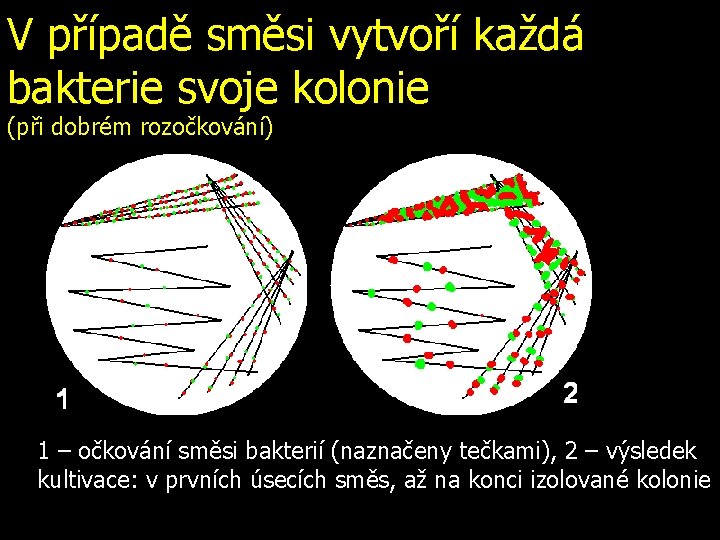 V případě směsi vytvoří každá bakterie svoje kolonie
(při dobrém rozočkování)

1

2

1 – očkování směsi bakterií (naznačeny tečkami), 2 – výsledek kultivace: v prvních úsecích směs, až na konci izolované kolonie